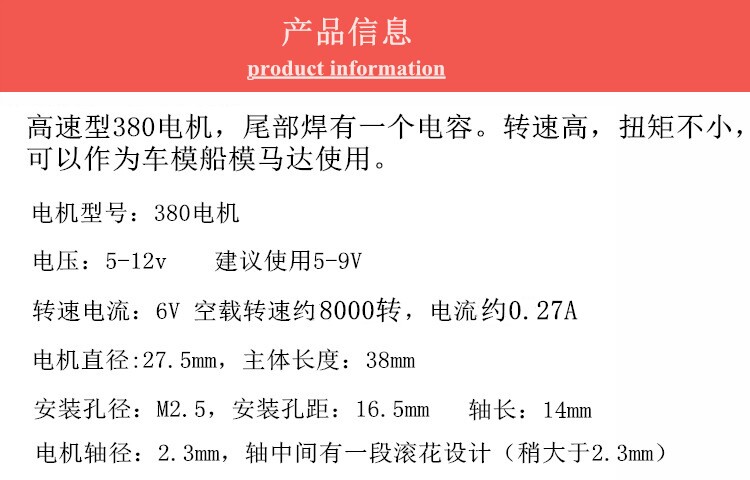 产品信息
product information

高速型380电机，尾部焊有一个电容。转速高，扭矩不小，可以作为车模船模马达使用。

电机型号：380电机

电压：5-12v 建议使用5-9V

转速电流：6V 空载转速约8000转，电流约0.27A

电机直径:27.5mm，主体长度：38mm

安装孔径：M2.5，安装孔距：16.5mm 轴长：14mm

电机轴径：2.3mm，轴中间有一段滚花设计（稍大于2.3mm）